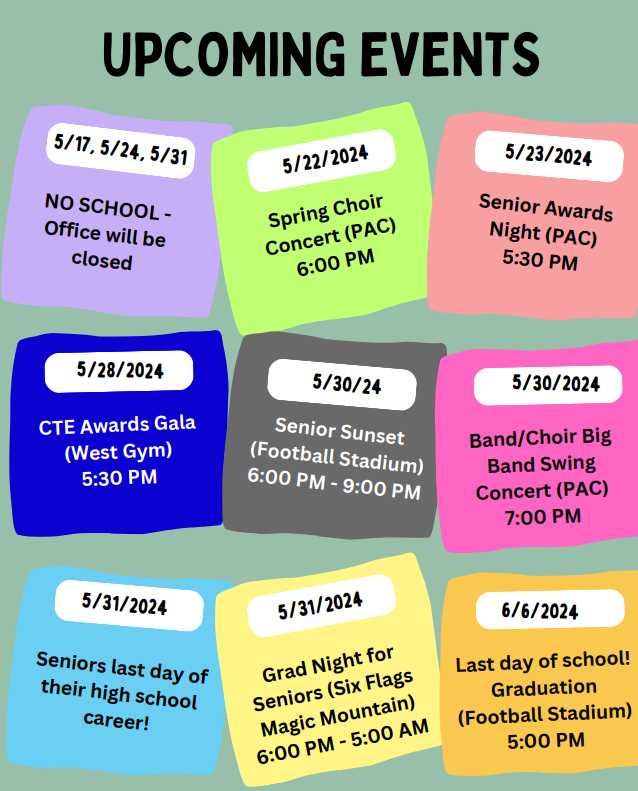 UPCOMING EVENTS

5/17, 5/24, 5/31

NO SCHOOL - Office will be closed

5/22/2024

Spring Choir Concert (PAC) 6:00 PM

5/23/2024

Senior Awards Night (PAC) 5:30 PM

5/28/2024

CTE Awards Gala (West Gym) 5:30 PM

5/30/24

Senior Sunset (Football Stadium) 6:00 PM - 9:00 PM

5/30/2024

Band/Choir Big Band Swing Concert (PAC) 7:00 PM

5/31/2024

Seniors last day of their high school career!

5/31/2024

Grad Night for Seniors (Six Flags Magic Mountain) 6:00 PM - 5:00 AM

6/6/2024

Last day of school! Graduation (Football Stadium) 5:00 PM